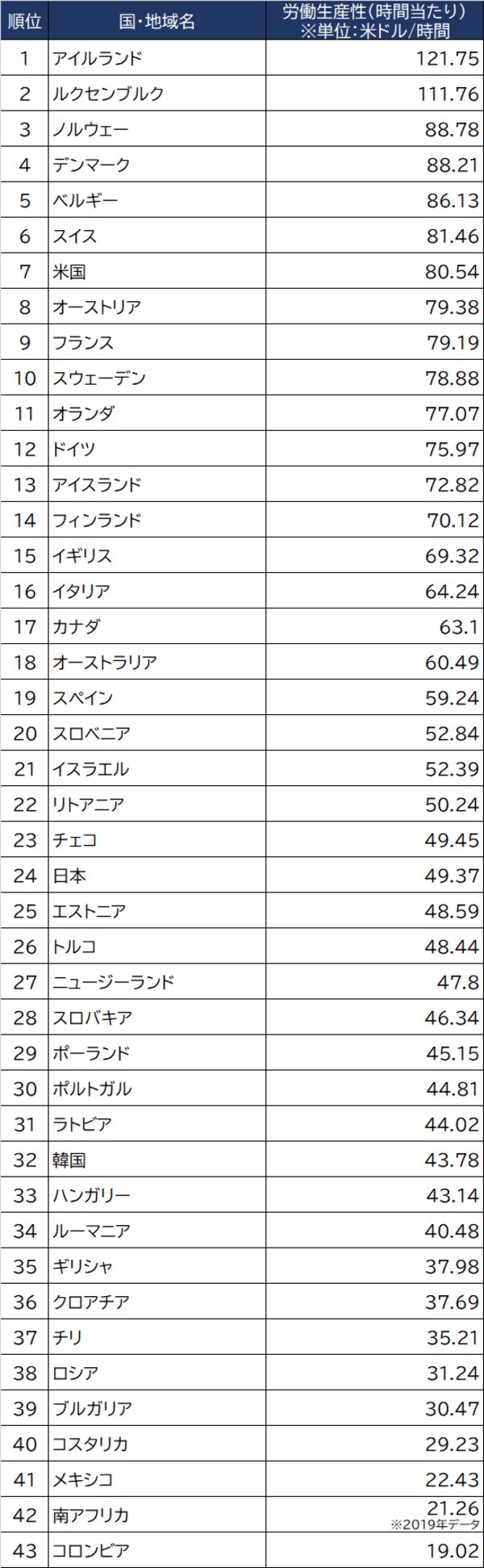 | 順位 | 国・地域名 | 労働生産性(時間当たり) ※単位:米ドル/時間 |
|---|---|---|
| 1 | アイルランド | 121.75 |
| 2 | ルクセンブルク | 111.76 |
| 3 | ノルウェー | 88.78 |
| 4 | デンマーク | 88.21 |
| 5 | ベルギー | 86.13 |
| 6 | スイス | 81.46 |
| 7 | 米国 | 80.54 |
| 8 | オーストリア | 79.38 |
| 9 | フランス | 79.19 |
| 10 | スウェーデン | 78.88 |
| 11 | オランダ | 77.07 |
| 12 | ドイツ | 75.97 |
| 13 | アイスランド | 72.82 |
| 14 | フィンランド | 70.12 |
| 15 | イギリス | 69.32 |
| 16 | イタリア | 64.24 |
| 17 | カナダ | 63.1 |
| 18 | オーストラリア | 60.49 |
| 19 | スペイン | 59.24 |
| 20 | スロベニア | 52.84 |
| 21 | イスラエル | 52.39 |
| 22 | リトアニア | 50.24 |
| 23 | チェコ | 49.45 |
| 24 | 日本 | 49.37 |
| 25 | エストニア | 48.59 |
| 26 | トルコ | 48.44 |
| 27 | ニュージーランド | 47.8 |
| 28 | スロバキア | 46.34 |
| 29 | ポーランド | 45.15 |
| 30 | ポルトガル | 44.81 |
| 31 | ラトビア | 44.02 |
| 32 | 韓国 | 43.78 |
| 33 | ハンガリー | 43.14 |
| 34 | ルーマニア | 40.48 |
| 35 | ギリシャ | 37.98 |
| 36 | クロアチア | 37.69 |
| 37 | チリ | 35.21 |
| 38 | ロシア | 31.24 |
| 39 | ブルガリア | 30.47 |
| 40 | コスタリカ | 29.23 |
| 41 | メキシコ | 22.43 |
| 42 | 南アフリカ | 21.26 ※2019年データ |
| 43 | コロンビア | 19.02 |